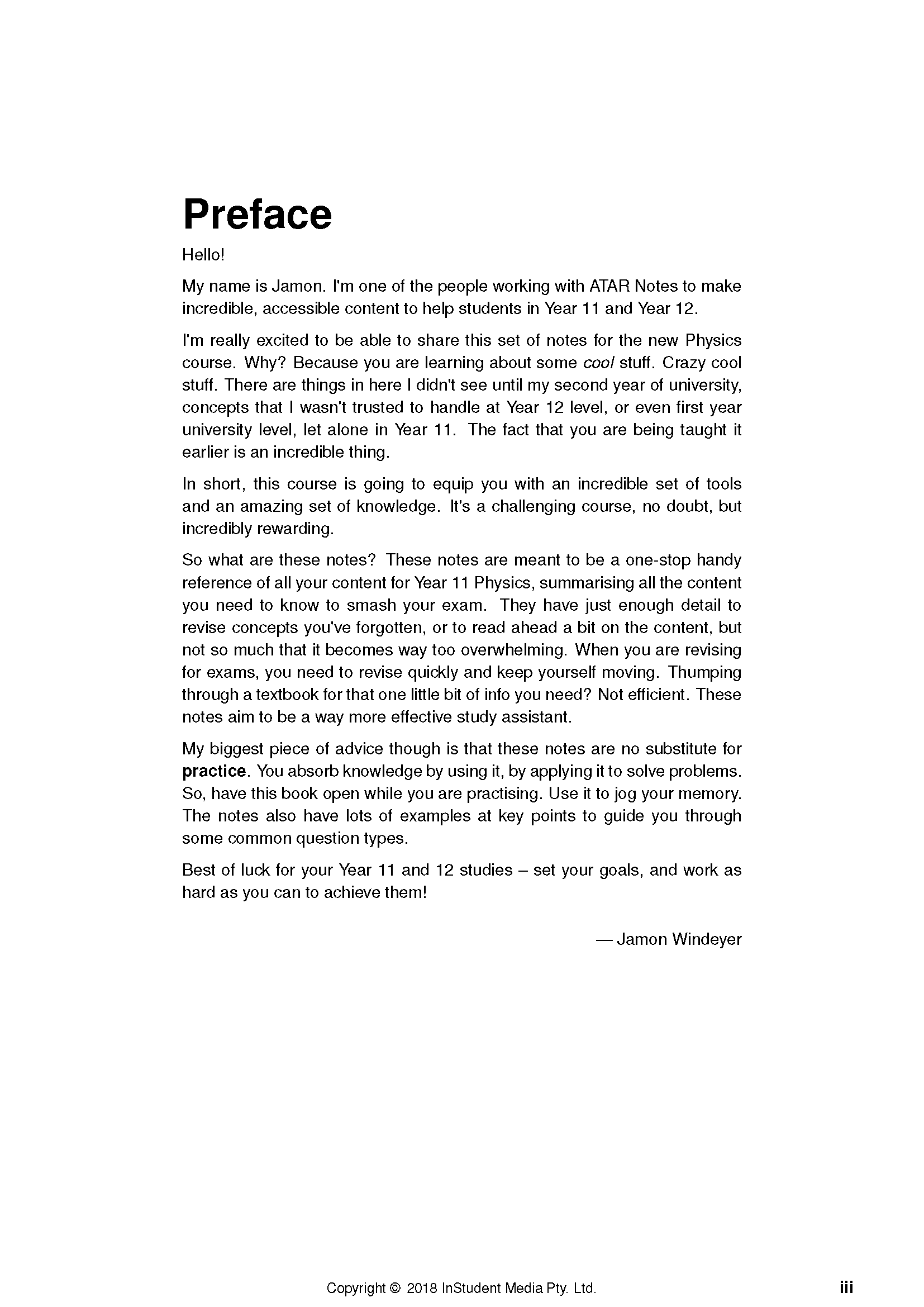 Preface

Hello!

My name is Jamon. I'm one of the people working with ATAR Notes to make incredible, accessible content to help students in Year 11 and Year 12.

I'm really excited to be able to share this set of notes for the new Physics course. Why? Because you are learning about some cool stuff. Crazy cool stuff. There are things in here I didn't see until my second year of university, concepts that I wasn't trusted to handle at Year 12 level, or even first year university level, let alone in Year 11. The fact that you are being taught it earlier is an incredible thing.

In short, this course is going to equip you with an incredible set of tools and an amazing set of knowledge. It's a challenging course, no doubt, but incredibly rewarding.

So what are these notes? These notes are meant to be a one-stop handy reference of all your content for Year 11 Physics, summarising all the content you need to know to smash your exam. They have just enough detail to revise concepts you've forgotten, or to read ahead a bit on the content, but not so much that it becomes way too overwhelming. When you are revising for exams, you need to revise quickly and keep yourself moving. Thumping through a textbook for that one little bit of info you need? Not efficient. These notes aim to be a way more effective study assistant.

My biggest piece of advice though is that these notes are no substitute for practice. You absorb knowledge by using it, by applying it to solve problems. So, have this book open while you are practising. Use it to jog your memory. The notes also have lots of examples at key points to guide you through some common question types.

Best of luck for your Year 11 and 12 studies – set your goals, and work as hard as you can to achieve them!

— Jamon Windeyer

Copyright © 2018 InStudent Media Pty. Ltd.

iii